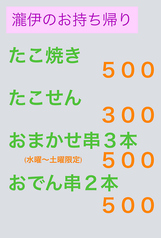 瀧伊のお持ち帰り

たこ焼き
５００

たこせん
３００

おまかせ串３本
(水曜〜土曜限定)
５００

おでん串２本
５００